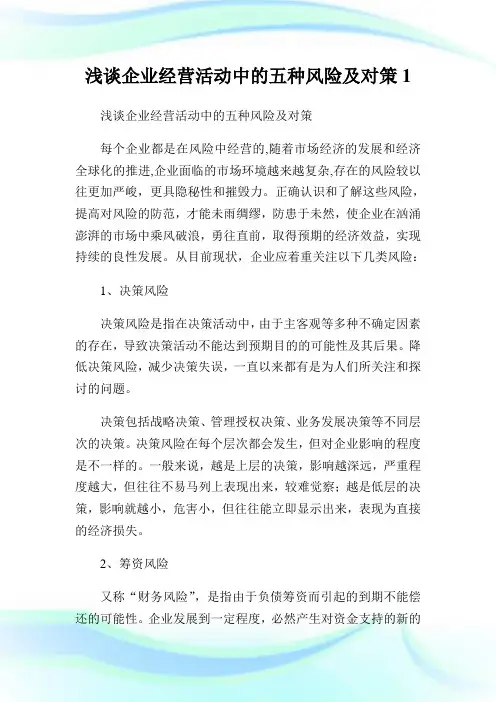 浅谈企业经营活动中的五种风险及对策 1

浅谈企业经营活动中的五种风险及对策

每个企业都是在风险中经营的,随着市场经济的发展和经济全球化的推进,企业面临的市场环境越来越复杂,存在的风险较以往更加严峻，更具隐秘性和摧毁力。正确认识和了解这些风险，提高对风险的防范，才能未雨绸缪，防患于未然，使企业在汹涌澎湃的市场中乘风破浪，勇往直前，取得预期的经济效益，实现持续的良性发展。从目前现状，企业应着重关注以下几类风险：

1、决策风险

决策风险是指在决策活动中，由于主客观等多种不确定因素的存在，导致决策活动不能达到预期目的的可能性及其后果。降低决策风险，减少决策失误，一直以来都有是为人们所关注和探讨的问题。

决策包括战略决策、管理授权决策、业务发展决策等不同层次的决策。决策风险在每个层次都会发生，但对企业影响的程度是不一样的。一般来说，越是上层的决策，影响越深远，严重程度越大，但往往不易马列上表现出来，较难觉察；越是低层的决策，影响就越小，危害小，但往往能立即显示出来，表现为直接的经济损失。

2、筹资风险

又称“财务风险”，是指由于负债筹资而引起的到期不能偿还的可能性。企业发展到一定程度，必然产生对资金支持的新的